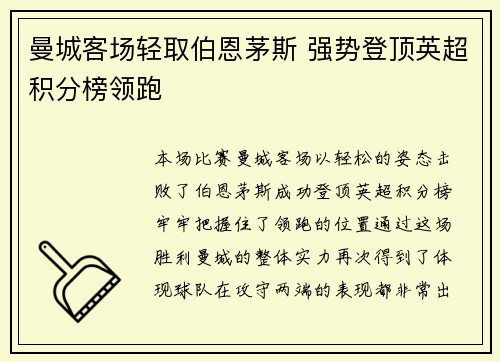 曼城客场轻取伯恩茅斯 强势登顶英超积分榜领跑

本场比赛曼城客场以轻松的姿态击败了伯恩茅斯成功登顶英超积分榜牢牢把握住了领跑的位置通过这场胜利曼城的整体实力再次得到了体现球队在攻守两端的表现都非常出